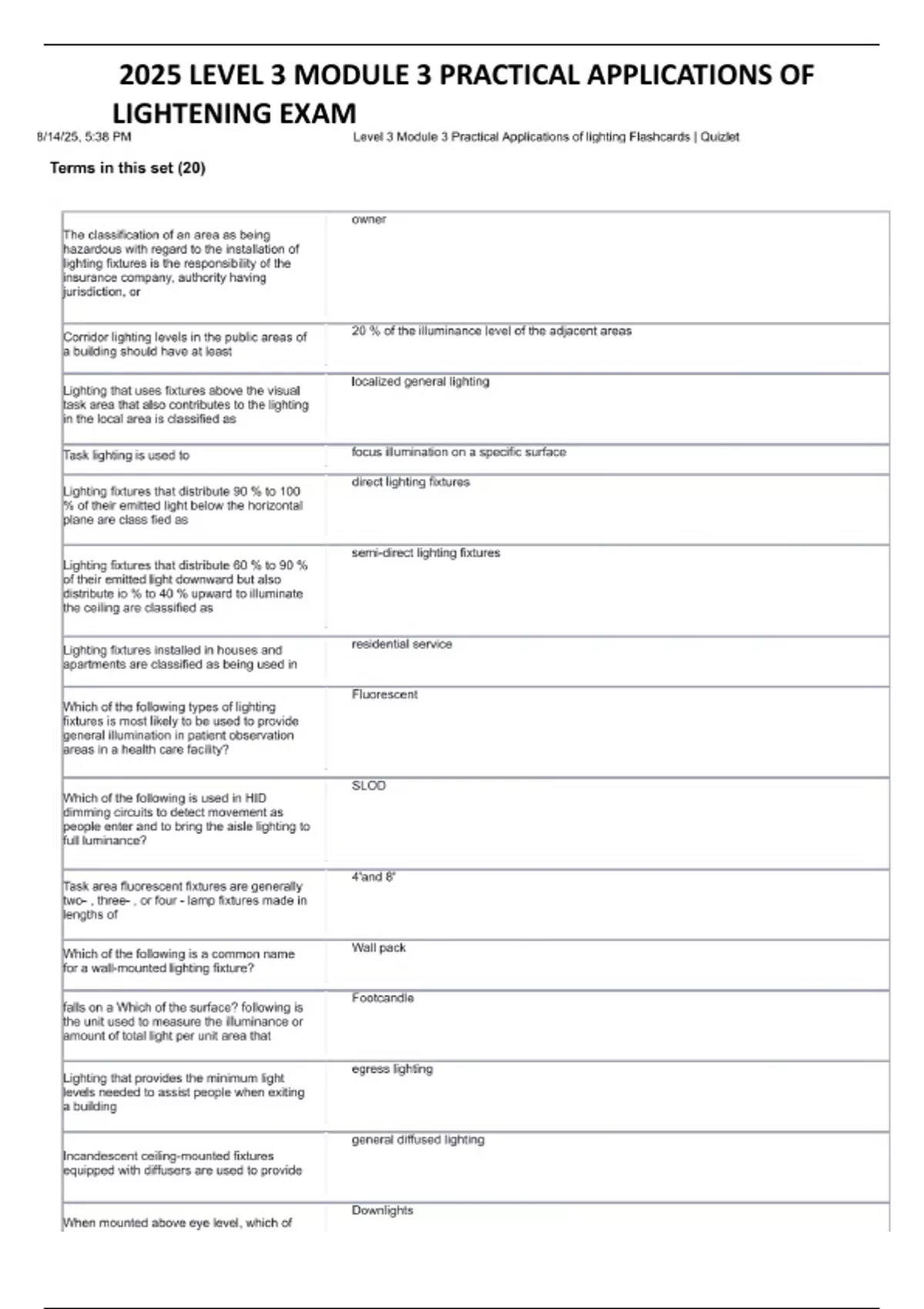 2025 LEVEL 3 MODULE 3 PRACTICAL APPLICATIONS OF LIGHTENING EXAM

8/14/25, 5:38 PM

Level 3 Module 3 Practical Applications of lighting Flashcards | Quizlet

Terms in this set (20)

| | |
|---|---|
| The classification of an area as being hazardous with regard to the installation of lighting fixtures is the responsibility of the insurance company, authority having jurisdiction, or | owner |
| Corridor lighting levels in the public areas of a building should have at least | 20 % of the illuminance level of the adjacent areas |
| Lighting that uses fixtures above the visual task area that also contributes to the lighting in the local area is classified as | localized general lighting |
| Task lighting is used to | focus illumination on a specific surface |
| Lighting fixtures that distribute 90 % to 100 % of their emitted light below the horizontal plane are class fied as | direct lighting fixtures |
| Lighting fixtures that distribute 60 % to 90 % of their emitted light downward but also distribute io % to 40 % upward to illuminate the ceiling are classified as | semi-direct lighting fixtures |
| Lighting fixtures installed in houses and apartments are classified as being used in | residential service |
| Which of the following types of lighting fixtures is most likely to be used to provide general illumination in patient observation areas in a health care facility? | Fluorescent |
| Which of the following is used in HID dimming circuits to detect movement as people enter and to bring the aisle lighting to full luminance? | SLOD |
| Task area fluorescent fixtures are generally two- , three- , or four - lamp fixtures made in lengths of | 4'and 8' |
| Which of the following is a common name for a wall-mounted lighting fixture? | Wall pack |
| falls on a Which of the surface? following is the unit used to measure the illuminance or amount of total light per unit area that | Footcandle |
| Lighting that provides the minimum light levels needed to assist people when exiting a building | egress lighting |
| Incandescent ceiling-mounted fixtures equipped with diffusers are used to provide | general diffused lighting |
| When mounted above eye level, which of | Downlights |